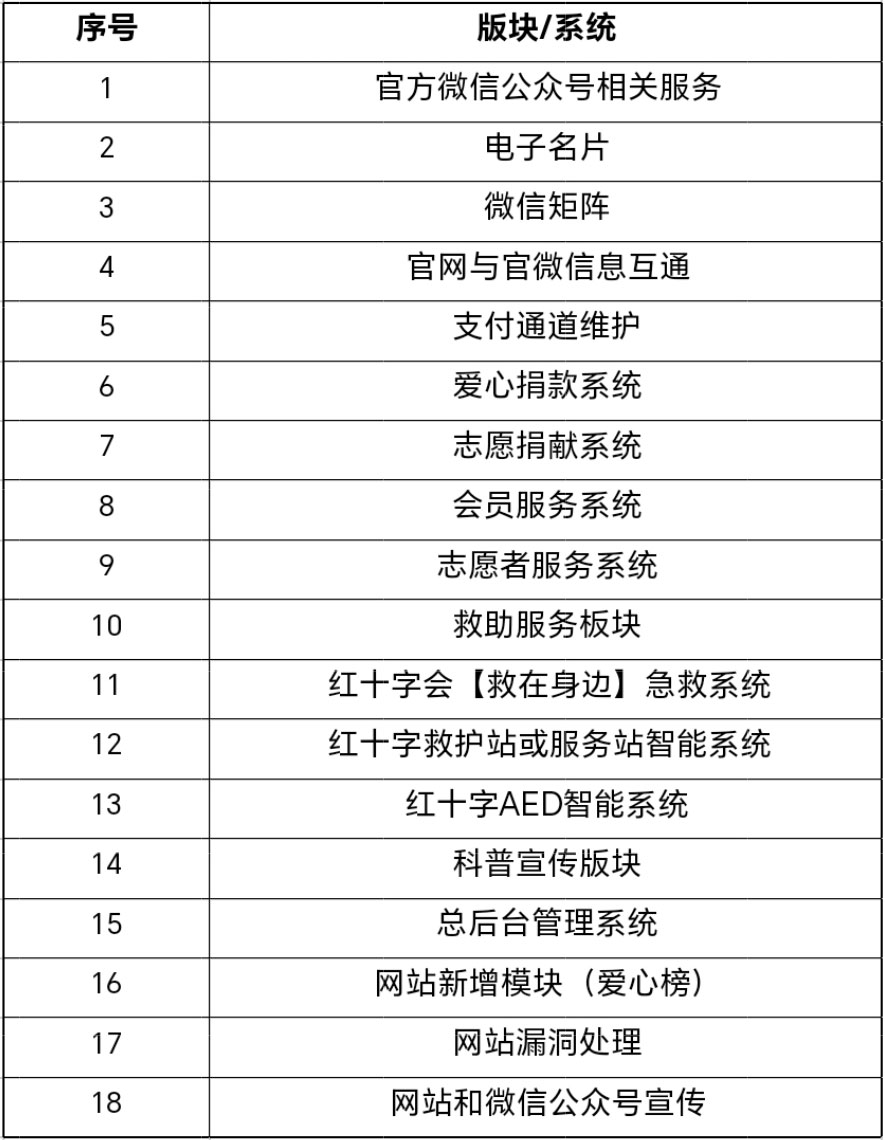 | 序号 | 版块/系统 |
|---|---|
| 1 | 官方微信公众号相关服务 |
| 2 | 电子名片 |
| 3 | 微信矩阵 |
| 4 | 官网与官微信息互通 |
| 5 | 支付通道维护 |
| 6 | 爱心捐款系统 |
| 7 | 志愿捐献系统 |
| 8 | 会员服务系统 |
| 9 | 志愿者服务系统 |
| 10 | 救助服务板块 |
| 11 | 红十字会【救在身边】急救系统 |
| 12 | 红十字救护站或服务站智能系统 |
| 13 | 红十字AED智能系统 |
| 14 | 科普宣传版块 |
| 15 | 总后台管理系统 |
| 16 | 网站新增模块（爱心榜） |
| 17 | 网站漏洞处理 |
| 18 | 网站和微信公众号宣传 |